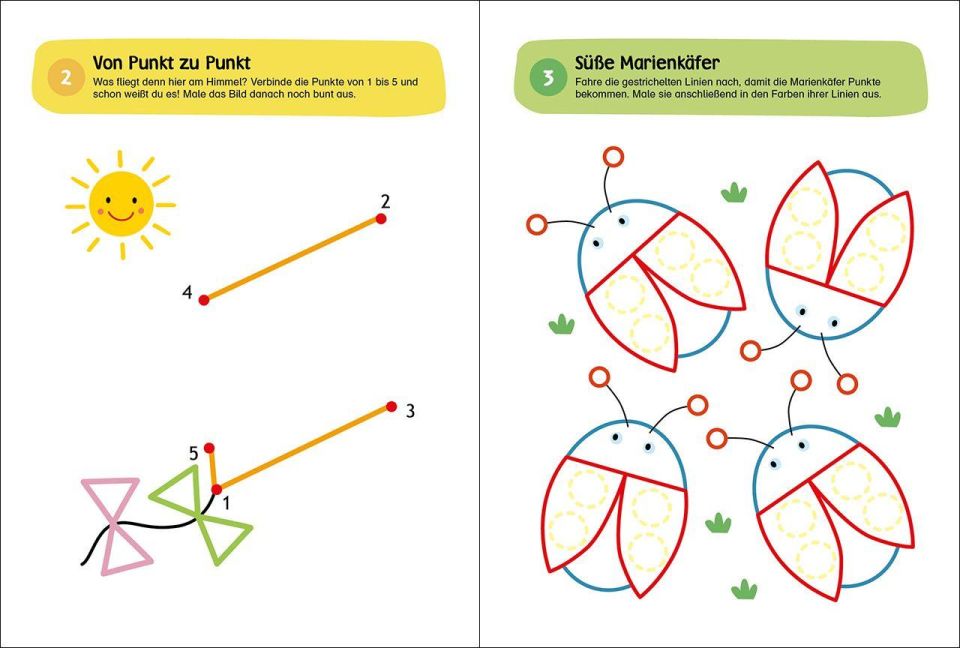 2 Von Punkt zu Punkt

Was fliegt denn hier am Himmel? Verbinde die Punkte von 1 bis 5 und schon weißt du es! Male das Bild danach noch bunt aus.

2

4

3

5

1

3 Süße Marienkäfer

Fahre die gestrichelten Linien nach, damit die Marienkäfer Punkte bekommen. Male sie anschließend in den Farben ihrer Linien aus.